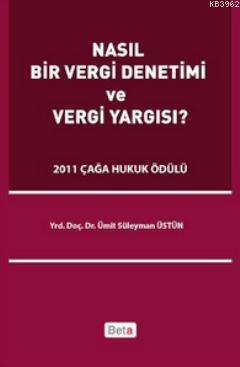 KB3962

NASIL
BİR VERGİ DENETİMİ
ve
VERGİ YARGISI?

2011 ÇAĞA HUKUK ÖDÜLÜ

Yrd. Doç. Dr. Ümit Süleyman ÜSTÜN

Beta